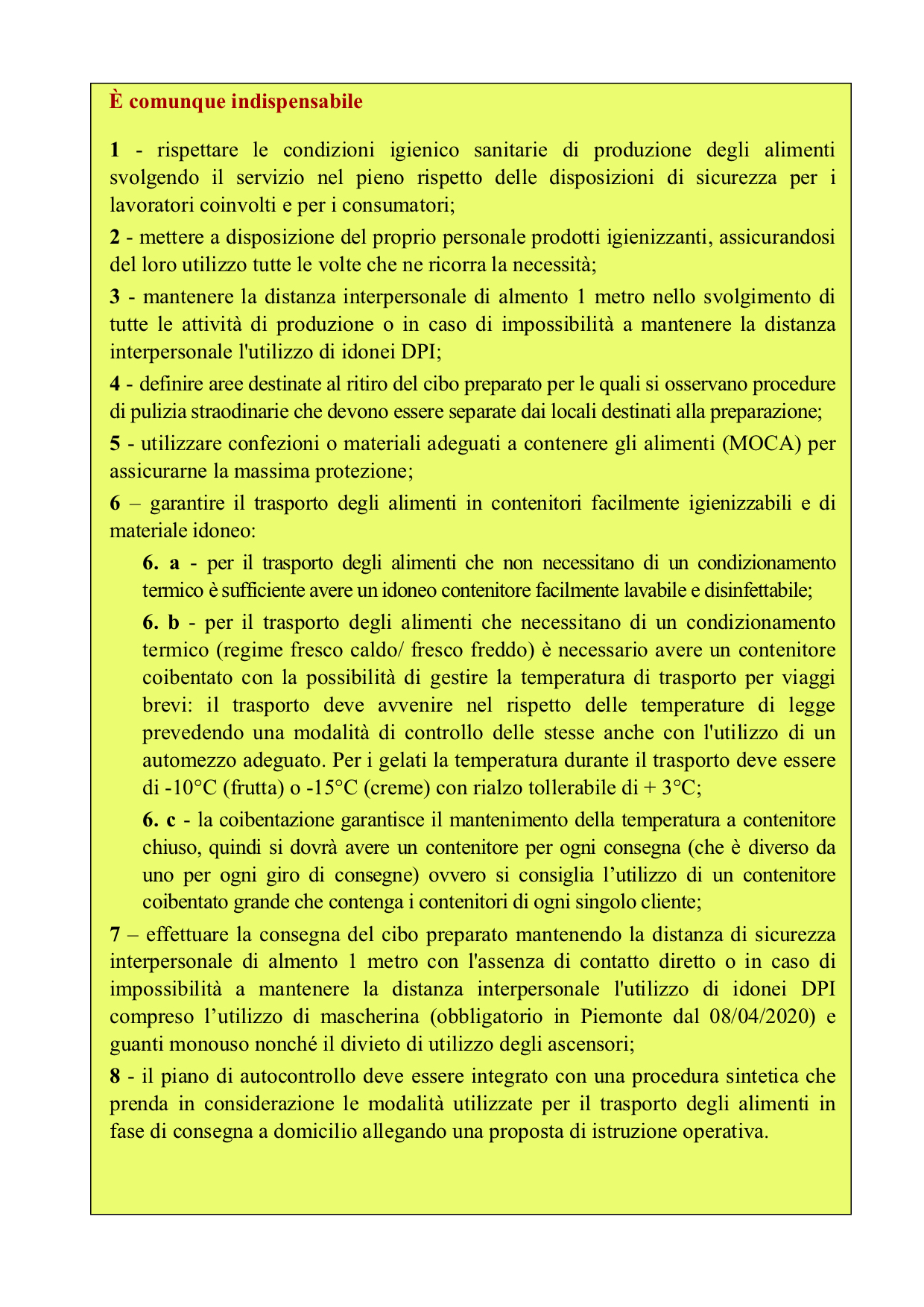 È comunque indispensabile

1 - rispettare le condizioni igienico sanitarie di produzione degli alimenti svolgendo il servizio nel pieno rispetto delle disposizioni di sicurezza per i lavoratori coinvolti e per i consumatori;

2 - mettere a disposizione del proprio personale prodotti igienizzanti, assicurandosi del loro utilizzo tutte le volte che ne ricorra la necessità;

3 - mantenere la distanza interpersonale di almento 1 metro nello svolgimento di tutte le attività di produzione o in caso di impossibilità a mantenere la distanza interpersonale l'utilizzo di idonei DPI;

4 - definire aree destinate al ritiro del cibo preparato per le quali si osservano procedure di pulizia straodinarie che devono essere separate dai locali destinati alla preparazione;

5 - utilizzare confezioni o materiali adeguati a contenere gli alimenti (MOCA) per assicurarne la massima protezione;

6 – garantire il trasporto degli alimenti in contenitori facilmente igienizzabili e di materiale idoneo:

6. a - per il trasporto degli alimenti che non necessitano di un condizionamento termico è sufficiente avere un idoneo contenitore facilmente lavabile e disinfettabile;

6. b - per il trasporto degli alimenti che necessitano di un condizionamento termico (regime fresco caldo/ fresco freddo) è necessario avere un contenitore coibentato con la possibilità di gestire la temperatura di trasporto per viaggi brevi: il trasporto deve avvenire nel rispetto delle temperature di legge prevedendo una modalità di controllo delle stesse anche con l'utilizzo di un automezzo adeguato. Per i gelati la temperatura durante il trasporto deve essere di -10°C (frutta) o -15°C (creme) con rialzo tollerabile di + 3°C;

6. c - la coibentazione garantisce il mantenimento della temperatura a contenitore chiuso, quindi si dovrà avere un contenitore per ogni consegna (che è diverso da uno per ogni giro di consegne) ovvero si consiglia l’utilizzo di un contenitore coibentato grande che contenga i contenitori di ogni singolo cliente;

7 – effettuare la consegna del cibo preparato mantenendo la distanza di sicurezza interpersonale di almento 1 metro con l'assenza di contatto diretto o in caso di impossibilità a mantenere la distanza interpersonale l'utilizzo di idonei DPI compreso l’utilizzo di mascherina (obbligatorio in Piemonte dal 08/04/2020) e guanti monouso nonché il divieto di utilizzo degli ascensori;

8 - il piano di autocontrollo deve essere integrato con una procedura sintetica che prenda in considerazione le modalità utilizzate per il trasporto degli alimenti in fase di consegna a domicilio allegando una proposta di istruzione operativa.